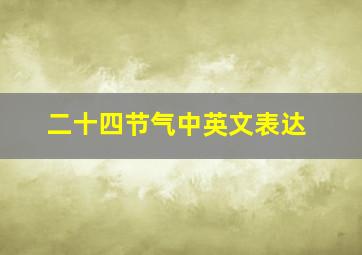 二十四节气中英文表达